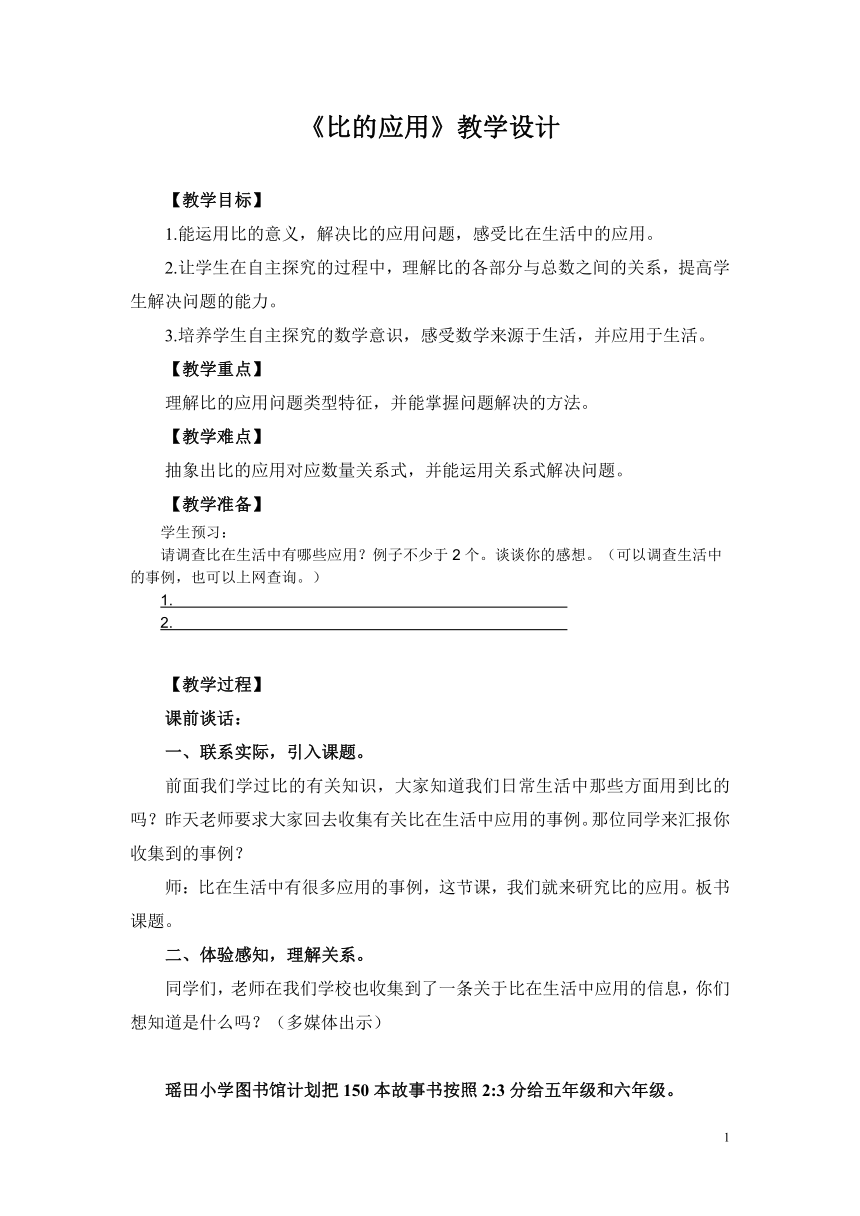 《比的应用》教学设计

【教学目标】

1.能运用比的意义，解决比的应用问题，感受比在生活中的应用。

2.让学生在自主探究的过程中，理解比的各部分与总数之间的关系，提高学生解决问题的能力。

3.培养学生自主探究的数学意识，感受数学来源于生活，并应用于生活。

【教学重点】

理解比的应用问题类型特征，并能掌握问题解决的方法。

【教学难点】

抽象出比的应用对应数量关系式，并能运用关系式解决问题。

【教学准备】

学生预习：

请调查比在生活中有哪些应用？例子不少于 2 个。谈谈你的感想。（可以调查生活中的事例，也可以上网查询。）

1.

2.

【教学过程】

课前谈话：

一、联系实际，引入课题。

前面我们学过比的有关知识，大家知道我们日常生活中那些方面用到比的吗？昨天老师要求大家回去收集有关比在生活中应用的事例。那位同学来汇报你收集到的事例？

师：比在生活中有很多应用的事例，这节课，我们就来研究比的应用。板书课题。

二、体验感知，理解关系。

同学们，老师在我们学校也收集到了一条关于比在生活中应用的信息，你们想知道是什么吗？（多媒体出示）

瑶田小学图书馆计划把 150 本故事书按照 2:3 分给五年级和六年级。

1